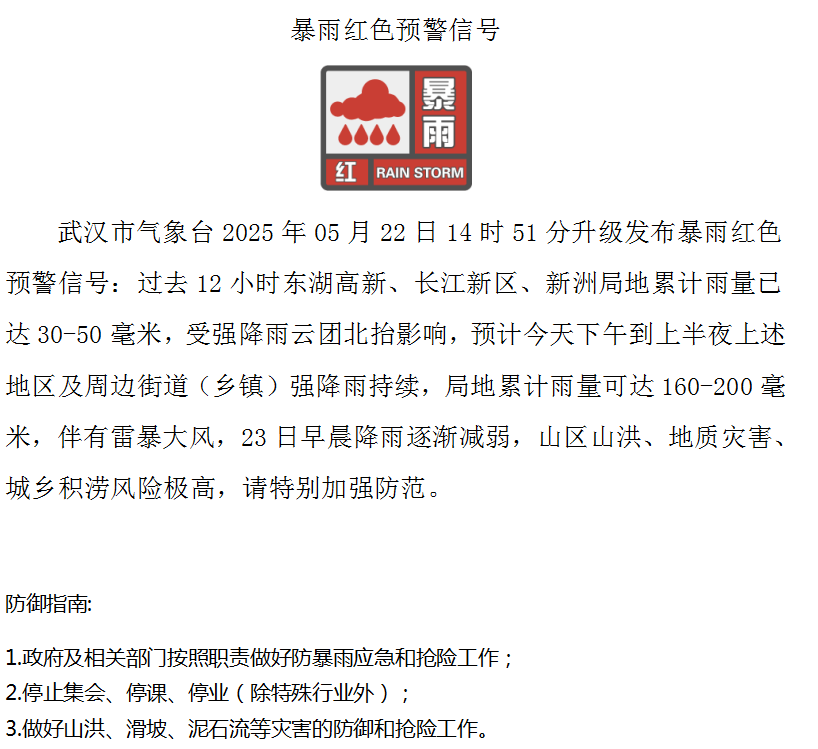 暴雨红色预警信号

暴雨

红 RAIN STORM

武汉市气象台 2025 年 05 月 22 日 14 时 51 分升级发布暴雨红色预警信号：过去 12 小时东湖高新、长江新区、新洲局地累计雨量已达 30-50 毫米，受强降雨云团北抬影响，预计今天下午到上半夜上述地区及周边街道（乡镇）强降雨持续，局地累计雨量可达 160-200 毫米，伴有雷暴大风，23 日早晨降雨逐渐减弱，山区山洪、地质灾害、城乡积涝风险极高，请特别加强防范。

防御指南:

1.政府及相关部门按照职责做好防暴雨应急和抢险工作；
2.停止集会、停课、停业（除特殊行业外）；
3.做好山洪、滑坡、泥石流等灾害的防御和抢险工作。